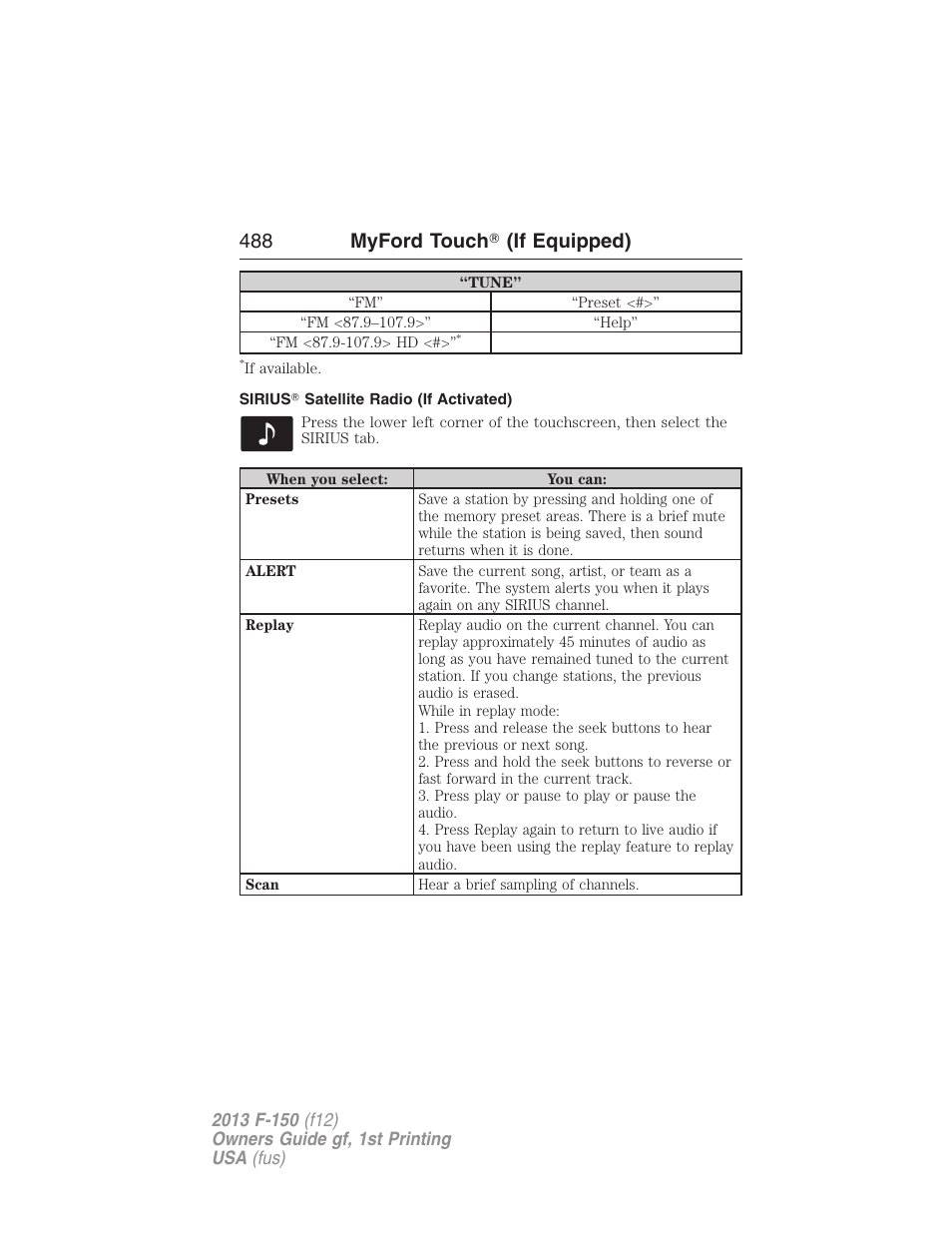 488 MyFord Touch® (If Equipped)

| "TUNE" | |
|---|---|
| "FM" | "Preset <#>" |
| "FM <87.9–107.9>" | "Help" |
| "FM <87.9-107.9> HD <#>"* | |

*If available.

SIRIUS® Satellite Radio (If Activated)

Press the lower left corner of the touchscreen, then select the SIRIUS tab.

| When you select: | You can: |
|---|---|
| Presets | Save a station by pressing and holding one of the memory preset areas. There is a brief mute while the station is being saved, then sound returns when it is done. |
| ALERT | Save the current song, artist, or team as a favorite. The system alerts you when it plays again on any SIRIUS channel. |
| Replay | Replay audio on the current channel. You can replay approximately 45 minutes of audio as long as you have remained tuned to the current station. If you change stations, the previous audio is erased. While in replay mode: 1. Press and release the seek buttons to hear the previous or next song. 2. Press and hold the seek buttons to reverse or fast forward in the current track. 3. Press play or pause to play or pause the audio. 4. Press Replay again to return to live audio if you have been using the replay feature to replay audio. |
| Scan | Hear a brief sampling of channels. |

2013 F-150 (f12)
Owners Guide gf, 1st Printing
USA (fus)